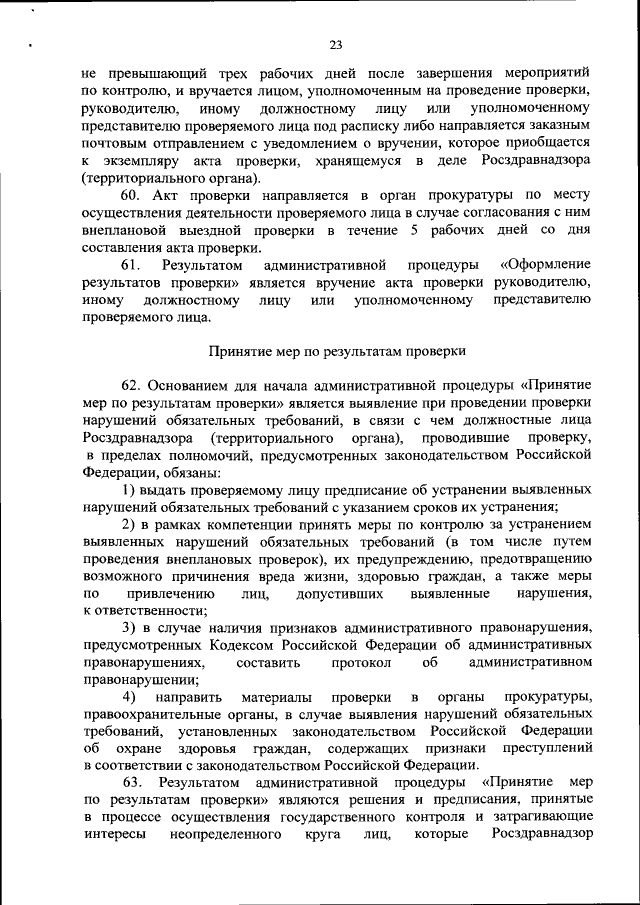 23

не превышающий трех рабочих дней после завершения мероприятий по контролю, и вручается лицом, уполномоченным на проведение проверки, руководителю, иному должностному лицу или уполномоченному представителю проверяемого лица под расписку либо направляется заказным почтовым отправлением с уведомлением о вручении, которое приобщается к экземпляру акта проверки, хранящемуся в деле Росздравнадзора (территориального органа).

60. Акт проверки направляется в орган прокуратуры по месту осуществления деятельности проверяемого лица в случае согласования с ним внеплановой выездной проверки в течение 5 рабочих дней со дня составления акта проверки.

61. Результатом административной процедуры «Оформление результатов проверки» является вручение акта проверки руководителю, иному должностному лицу или уполномоченному представителю проверяемого лица.

Принятие мер по результатам проверки

62. Основанием для начала административной процедуры «Принятие мер по результатам проверки» является выявление при проведении проверки нарушений обязательных требований, в связи с чем должностные лица Росздравнадзора (территориального органа), проводившие проверку, в пределах полномочий, предусмотренных законодательством Российской Федерации, обязаны:

1) выдать проверяемому лицу предписание об устранении выявленных нарушений обязательных требований с указанием сроков их устранения;

2) в рамках компетенции принять меры по контролю за устранением выявленных нарушений обязательных требований (в том числе путем проведения внеплановых проверок), их предупреждению, предотвращению возможного причинения вреда жизни, здоровью граждан, а также меры по привлечению лиц, допустивших выявленные нарушения, к ответственности;

3) в случае наличия признаков административного правонарушения, предусмотренных Кодексом Российской Федерации об административных правонарушениях, составить протокол об административном правонарушении;

4) направить материалы проверки в органы прокуратуры, правоохранительные органы, в случае выявления нарушений обязательных требований, установленных законодательством Российской Федерации об охране здоровья граждан, содержащих признаки преступлений в соответствии с законодательством Российской Федерации.

63. Результатом административной процедуры «Принятие мер по результатам проверки» являются решения и предписания, принятые в процессе осуществления государственного контроля и затрагивающие интересы неопределенного круга лиц, которые Росздравнадзор